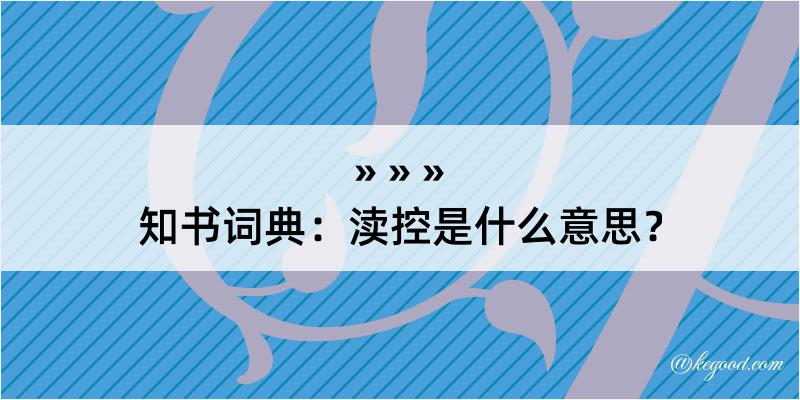 » » »
知书词典：渎控是什么意思？

@kegood.com